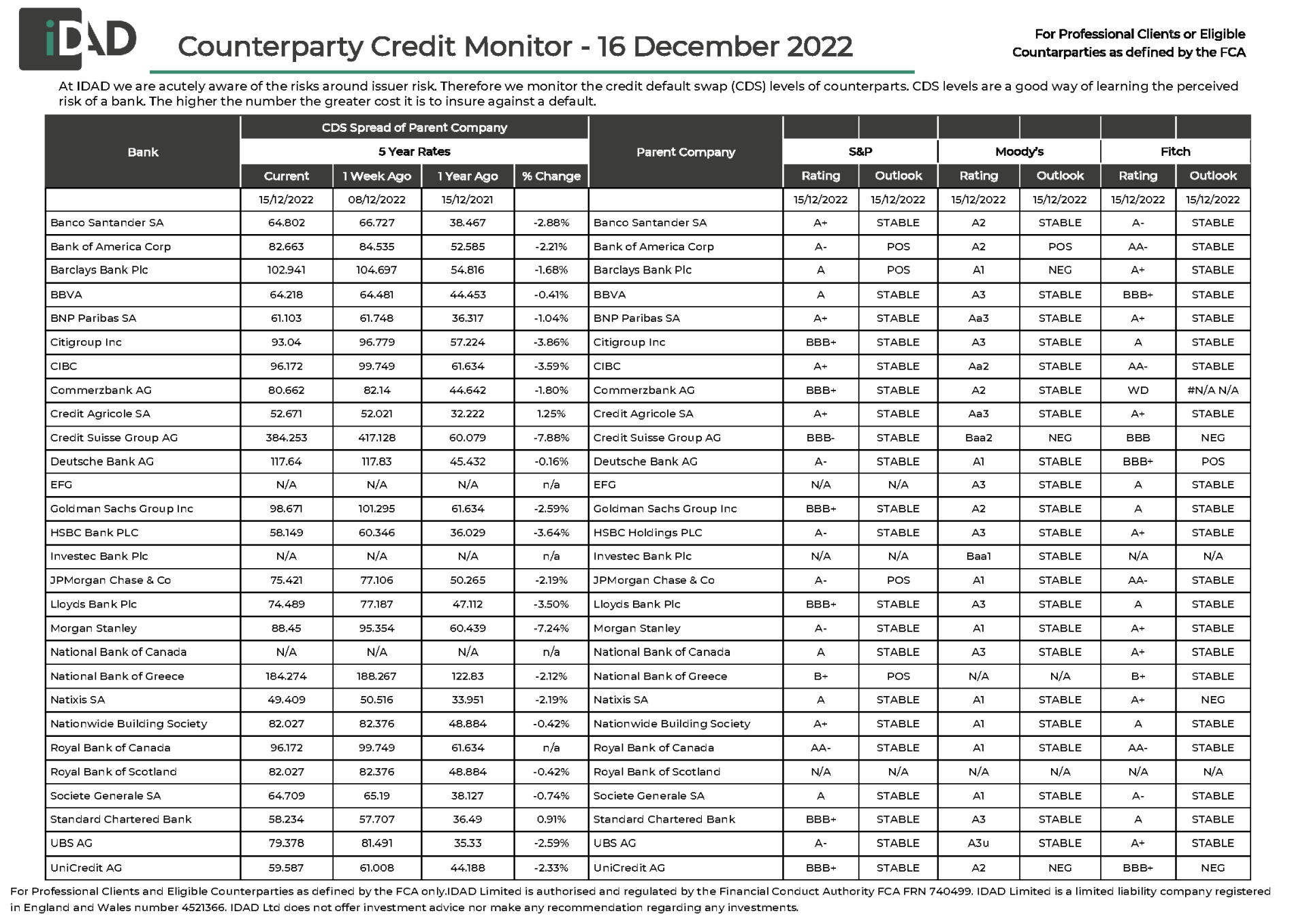 iDAD

Counterparty Credit Monitor - 16 December 2022

For Professional Clients or Eligible Countarparties as defined by the FCA

At IDAD we are acutely aware of the risks around issuer risk. Therefore we monitor the credit default swap (CDS) levels of counterparts. CDS levels are a good way of learning the perceived risk of a bank. The higher the number the greater cost it is to insure against a default.

| Bank | CDS Spread of Parent Company 5 Year Rates Current | 1 Week Ago | 1 Year Ago | % Change | Parent Company | S&P Rating | S&P Outlook | Moody's Rating | Moody's Outlook | Fitch Rating | Fitch Outlook |
|---|---|---|---|---|---|---|---|---|---|---|---|
| | 15/12/2022 | 08/12/2022 | 15/12/2021 | | | 15/12/2022 | 15/12/2022 | 15/12/2022 | 15/12/2022 | 15/12/2022 | 15/12/2022 |
| Banco Santander SA | 64.802 | 66.727 | 38.467 | -2.88% | Banco Santander SA | A+ | STABLE | A2 | STABLE | A- | STABLE |
| Bank of America Corp | 82.663 | 84.535 | 52.585 | -2.21% | Bank of America Corp | A- | POS | A2 | POS | AA- | STABLE |
| Barclays Bank Plc | 102.941 | 104.697 | 54.816 | -1.68% | Barclays Bank Plc | A | POS | A1 | NEG | A+ | STABLE |
| BBVA | 64.218 | 64.481 | 44.453 | -0.41% | BBVA | A | STABLE | A3 | STABLE | BBB+ | STABLE |
| BNP Paribas SA | 61.103 | 61.748 | 36.317 | -1.04% | BNP Paribas SA | A+ | STABLE | Aa3 | STABLE | A+ | STABLE |
| Citigroup Inc | 93.04 | 96.779 | 57.224 | -3.86% | Citigroup Inc | BBB+ | STABLE | A3 | STABLE | A | STABLE |
| CIBC | 96.172 | 99.749 | 61.634 | -3.59% | CIBC | A+ | STABLE | Aa2 | STABLE | AA- | STABLE |
| Commerzbank AG | 80.662 | 82.14 | 44.642 | -1.80% | Commerzbank AG | BBB+ | STABLE | A2 | STABLE | WD | #N/A N/A |
| Credit Agricole SA | 52.671 | 52.021 | 32.222 | 1.25% | Credit Agricole SA | A+ | STABLE | Aa3 | STABLE | A+ | STABLE |
| Credit Suisse Group AG | 384.253 | 417.128 | 60.079 | -7.88% | Credit Suisse Group AG | BBB- | STABLE | Baa2 | NEG | BBB | NEG |
| Deutsche Bank AG | 117.64 | 117.83 | 45.432 | -0.16% | Deutsche Bank AG | A- | STABLE | A1 | STABLE | BBB+ | POS |
| EFG | N/A | N/A | N/A | n/a | EFG | N/A | N/A | A3 | STABLE | A | STABLE |
| Goldman Sachs Group Inc | 98.671 | 101.295 | 61.634 | -2.59% | Goldman Sachs Group Inc | BBB+ | STABLE | A2 | STABLE | A | STABLE |
| HSBC Bank PLC | 58.149 | 60.346 | 36.029 | -3.64% | HSBC Holdings PLC | A- | STABLE | A3 | STABLE | A+ | STABLE |
| Investec Bank Plc | N/A | N/A | N/A | n/a | Investec Bank Plc | N/A | N/A | Baa1 | STABLE | N/A | N/A |
| JPMorgan Chase & Co | 75.421 | 77.106 | 50.265 | -2.19% | JPMorgan Chase & Co | A- | POS | A1 | STABLE | AA- | STABLE |
| Lloyds Bank Plc | 74.489 | 77.187 | 47.112 | -3.50% | Lloyds Bank Plc | BBB+ | STABLE | A3 | STABLE | A | STABLE |
| Morgan Stanley | 88.45 | 95.354 | 60.439 | -7.24% | Morgan Stanley | A- | STABLE | A1 | STABLE | A+ | STABLE |
| National Bank of Canada | N/A | N/A | N/A | n/a | National Bank of Canada | A | STABLE | A3 | STABLE | A+ | STABLE |
| National Bank of Greece | 184.274 | 188.267 | 122.83 | -2.12% | National Bank of Greece | B+ | POS | N/A | N/A | B+ | STABLE |
| Natixis SA | 49.409 | 50.516 | 33.951 | -2.19% | Natixis SA | A | STABLE | A1 | STABLE | A+ | NEG |
| Nationwide Building Society | 82.027 | 82.376 | 48.884 | -0.42% | Nationwide Building Society | A+ | STABLE | A1 | STABLE | A | STABLE |
| Royal Bank of Canada | 96.172 | 99.749 | 61.634 | n/a | Royal Bank of Canada | AA- | STABLE | A1 | STABLE | AA- | STABLE |
| Royal Bank of Scotland | 82.027 | 82.376 | 48.884 | -0.42% | Royal Bank of Scotland | N/A | N/A | N/A | N/A | N/A | N/A |
| Societe Generale SA | 64.709 | 65.19 | 38.127 | -0.74% | Societe Generale SA | A | STABLE | A1 | STABLE | A- | STABLE |
| Standard Chartered Bank | 58.234 | 57.707 | 36.49 | 0.91% | Standard Chartered Bank | BBB+ | STABLE | A3 | STABLE | A | STABLE |
| UBS AG | 79.378 | 81.491 | 35.33 | -2.59% | UBS AG | A- | STABLE | A3u | STABLE | A+ | STABLE |
| UniCredit AG | 59.587 | 61.008 | 44.188 | -2.33% | UniCredit AG | BBB+ | STABLE | A2 | NEG | BBB+ | NEG |

For Professional Clients and Eligible Counterparties as defined by the FCA only.IDAD Limited is authorised and regulated by the Financial Conduct Authority FCA FRN 740499. IDAD Limited is a limited liability company registered in England and Wales number 4521366. IDAD Ltd does not offer investment advice nor make any recommendation regarding any investments.